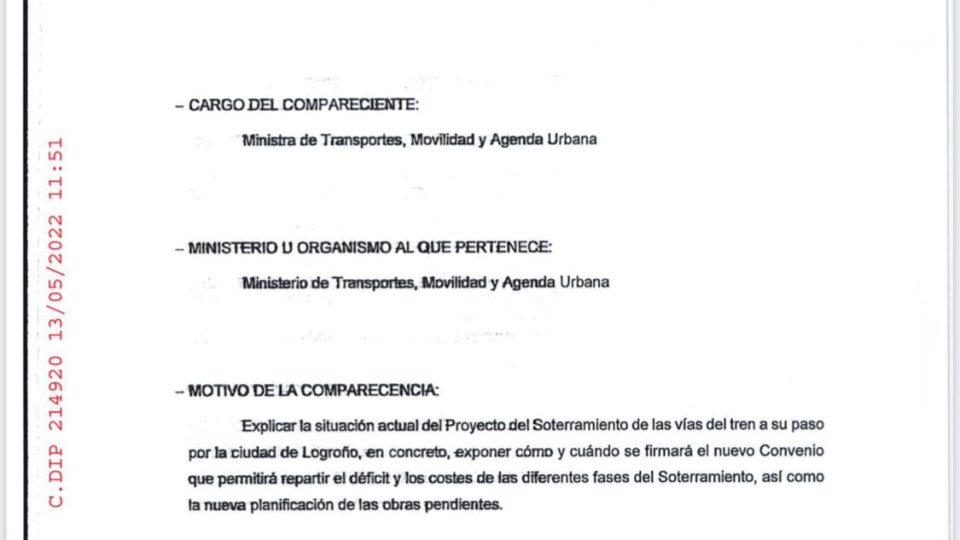 C.DIP 214920 13/05/2022 11:51

– CARGO DEL COMPARECIENTE:

Ministra de Transportes, Movilidad y Agenda Urbana

– MINISTERIO U ORGANISMO AL QUE PERTENECE:

Ministerio de Transportes, Movilidad y Agenda Urbana

– MOTIVO DE LA COMPARECENCIA:

Explicar la situación actual del Proyecto del Soterramiento de las vías del tren a su paso por la ciudad de Logroño, en concreto, exponer cómo y cuándo se firmará el nuevo Convenio que permitirá repartir el déficit y los costes de las diferentes fases del Soterramiento, así como la nueva planificación de las obras pendientes.